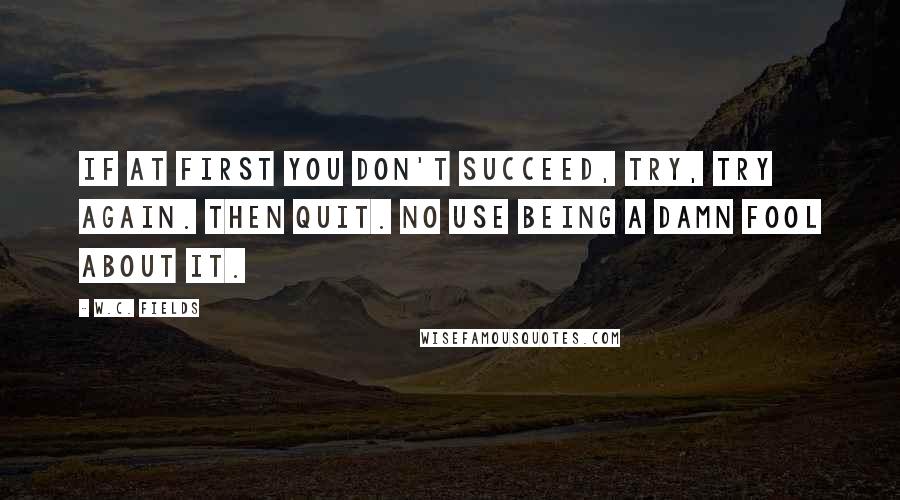 IF AT FIRST YOU DON'T SUCCEED, TRY, TRY AGAIN. THEN QUIT. NO USE BEING A DAMN FOOL ABOUT IT.

- W.C. FIELDS

WISEFAMOUSQUOTES.COM